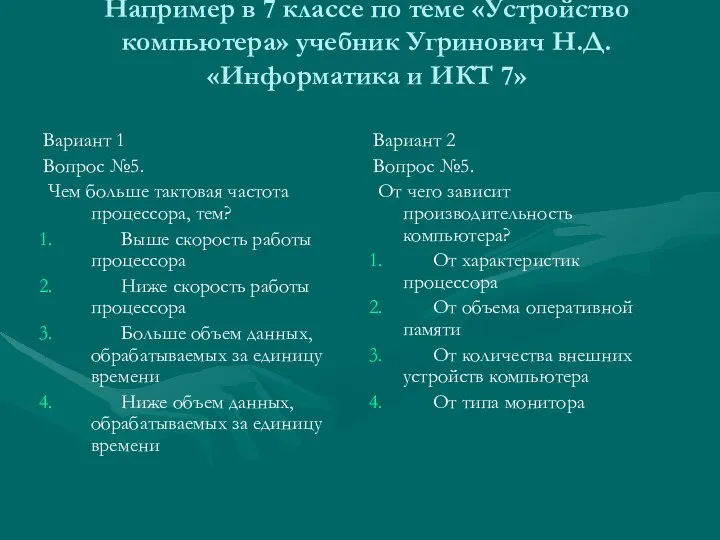 Например в 7 классе по теме «Устройство компьютера» учебник Угринович Н.Д. «Информатика и ИКТ 7»

Вариант 1

Вопрос №5.

Чем больше тактовая частота процессора, тем?

1. Выше скорость работы процессора
2. Ниже скорость работы процессора
3. Больше объем данных, обрабатываемых за единицу времени
4. Ниже объем данных, обрабатываемых за единицу времени

Вариант 2

Вопрос №5.

От чего зависит производительность компьютера?

1. От характеристик процессора
2. От объема оперативной памяти
3. От количества внешних устройств компьютера
4. От типа монитора